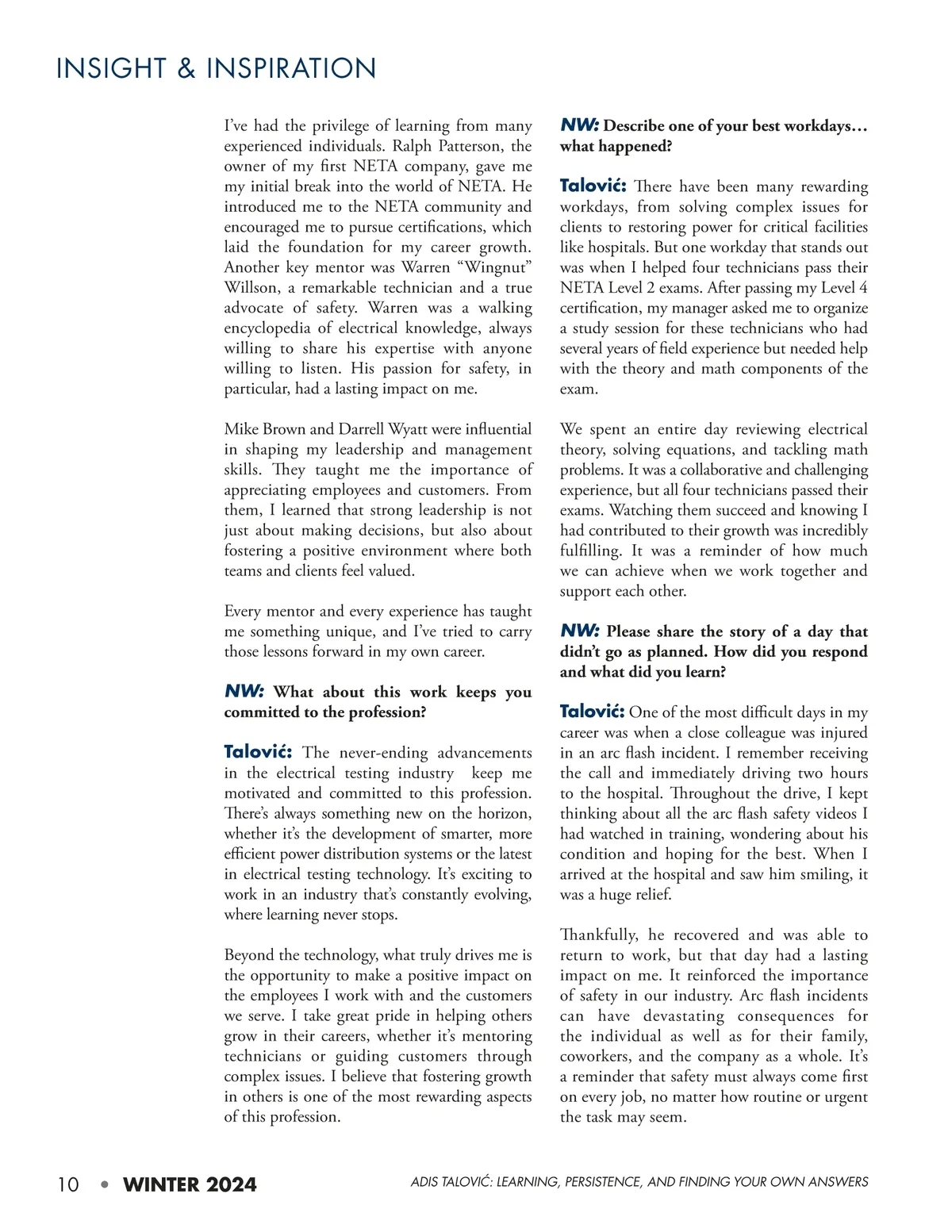 INSIGHT & INSPIRATION

I've had the privilege of learning from many experienced individuals. Ralph Patterson, the owner of my first NETA company, gave me my initial break into the world of NETA. He introduced me to the NETA community and encouraged me to pursue certifications, which laid the foundation for my career growth. Another key mentor was Warren "Wingnut" Willson, a remarkable technician and a true advocate of safety. Warren was a walking encyclopedia of electrical knowledge, always willing to share his expertise with anyone willing to listen. His passion for safety, in particular, had a lasting impact on me.

Mike Brown and Darrell Wyatt were influential in shaping my leadership and management skills. They taught me the importance of appreciating employees and customers. From them, I learned that strong leadership is not just about making decisions, but also about fostering a positive environment where both teams and clients feel valued.

Every mentor and every experience has taught me something unique, and I've tried to carry those lessons forward in my own career.

NW: What about this work keeps you committed to the profession?

Talović: The never-ending advancements in the electrical testing industry keep me motivated and committed to this profession. There's always something new on the horizon, whether it's the development of smarter, more efficient power distribution systems or the latest in electrical testing technology. It's exciting to work in an industry that's constantly evolving, where learning never stops.

Beyond the technology, what truly drives me is the opportunity to make a positive impact on the employees I work with and the customers we serve. I take great pride in helping others grow in their careers, whether it's mentoring technicians or guiding customers through complex issues. I believe that fostering growth in others is one of the most rewarding aspects of this profession.

NW: Describe one of your best workdays… what happened?

Talović: There have been many rewarding workdays, from solving complex issues for clients to restoring power for critical facilities like hospitals. But one workday that stands out was when I helped four technicians pass their NETA Level 2 exams. After passing my Level 4 certification, my manager asked me to organize a study session for these technicians who had several years of field experience but needed help with the theory and math components of the exam.

We spent an entire day reviewing electrical theory, solving equations, and tackling math problems. It was a collaborative and challenging experience, but all four technicians passed their exams. Watching them succeed and knowing I had contributed to their growth was incredibly fulfilling. It was a reminder of how much we can achieve when we work together and support each other.

NW: Please share the story of a day that didn't go as planned. How did you respond and what did you learn?

Talović: One of the most difficult days in my career was when a close colleague was injured in an arc flash incident. I remember receiving the call and immediately driving two hours to the hospital. Throughout the drive, I kept thinking about all the arc flash safety videos I had watched in training, wondering about his condition and hoping for the best. When I arrived at the hospital and saw him smiling, it was a huge relief.

Thankfully, he recovered and was able to return to work, but that day had a lasting impact on me. It reinforced the importance of safety in our industry. Arc flash incidents can have devastating consequences for the individual as well as for their family, coworkers, and the company as a whole. It's a reminder that safety must always come first on every job, no matter how routine or urgent the task may seem.

10 • WINTER 2024

ADIS TALOVIĆ: LEARNING, PERSISTENCE, AND FINDING YOUR OWN ANSWERS